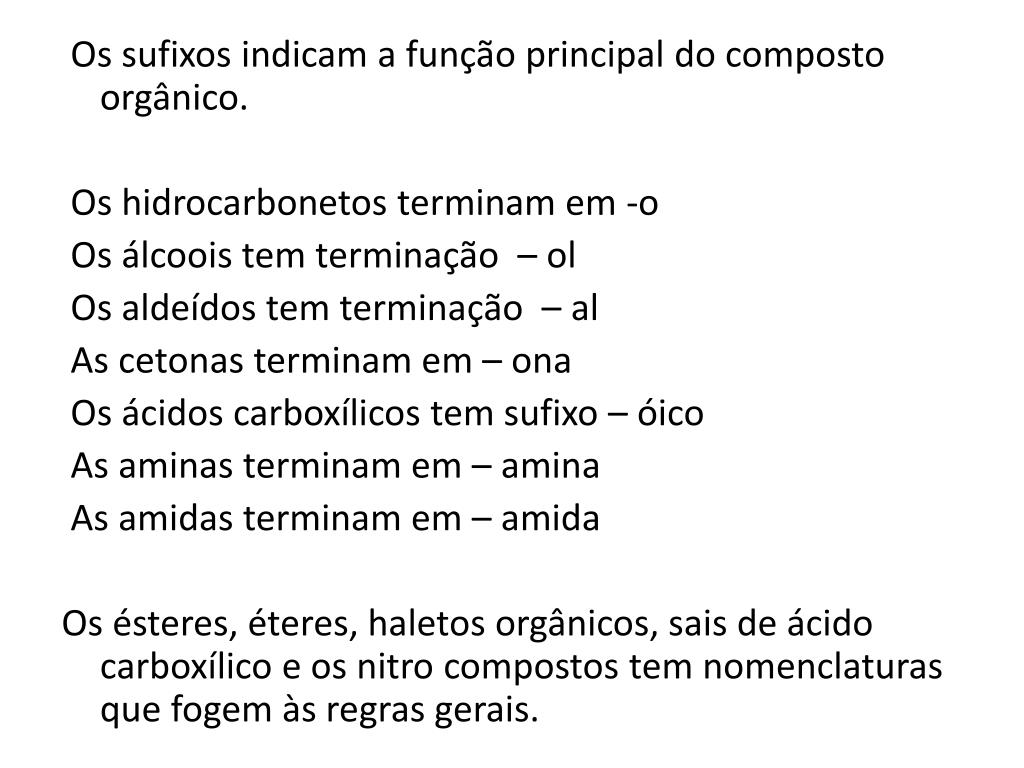 Os sufixos indicam a função principal do composto orgânico.

Os hidrocarbonetos terminam em -o
Os álcoois tem terminação – ol
Os aldeídos tem terminação – al
As cetonas terminam em – ona
Os ácidos carboxílicos tem sufixo – óico
As aminas terminam em – amina
As amidas terminam em – amida

Os ésteres, éteres, haletos orgânicos, sais de ácido carboxílico e os nitro compostos tem nomenclaturas que fogem às regras gerais.